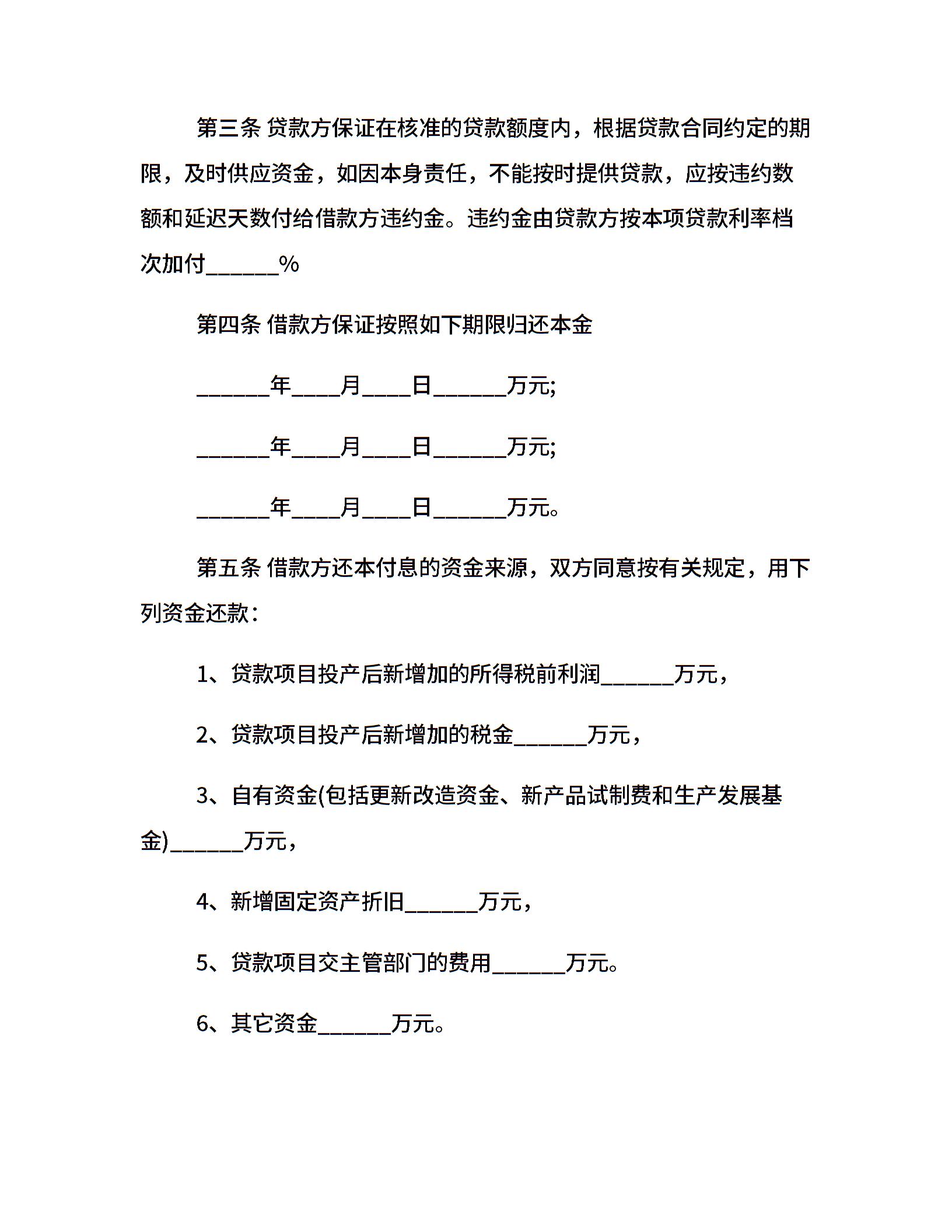 第三条 贷款方保证在核准的贷款额度内，根据贷款合同约定的期限，及时供应资金，如因本身责任，不能按时提供贷款，应按违约数额和延迟天数付给借款方违约金。违约金由贷款方按本项贷款利率档次加付______%

第四条 借款方保证按照如下期限归还本金

______年____月____日______万元;

______年____月____日______万元;

______年____月____日______万元。

第五条 借款方还本付息的资金来源，双方同意按有关规定，用下列资金还款：

1、贷款项目投产后新增加的所得税前利润______万元，

2、贷款项目投产后新增加的税金______万元，

3、自有资金(包括更新改造资金、新产品试制费和生产发展基金)______万元，

4、新增固定资产折旧______万元，

5、贷款项目交主管部门的费用______万元。

6、其它资金______万元。